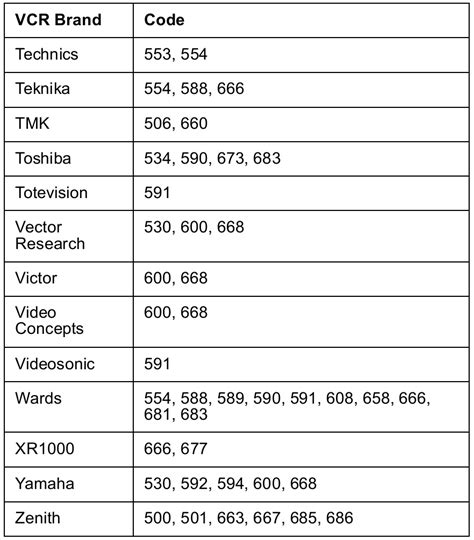 | VCR Brand | Code |
|---|---|
| Technics | 553, 554 |
| Teknika | 554, 588, 666 |
| TMK | 506, 660 |
| Toshiba | 534, 590, 673, 683 |
| Totevision | 591 |
| Vector Research | 530, 600, 668 |
| Victor | 600, 668 |
| Video Concepts | 600, 668 |
| Videosonic | 591 |
| Wards | 554, 588, 589, 590, 591, 608, 658, 666, 681, 683 |
| XR1000 | 666, 677 |
| Yamaha | 530, 592, 594, 600, 668 |
| Zenith | 500, 501, 663, 667, 685, 686 |